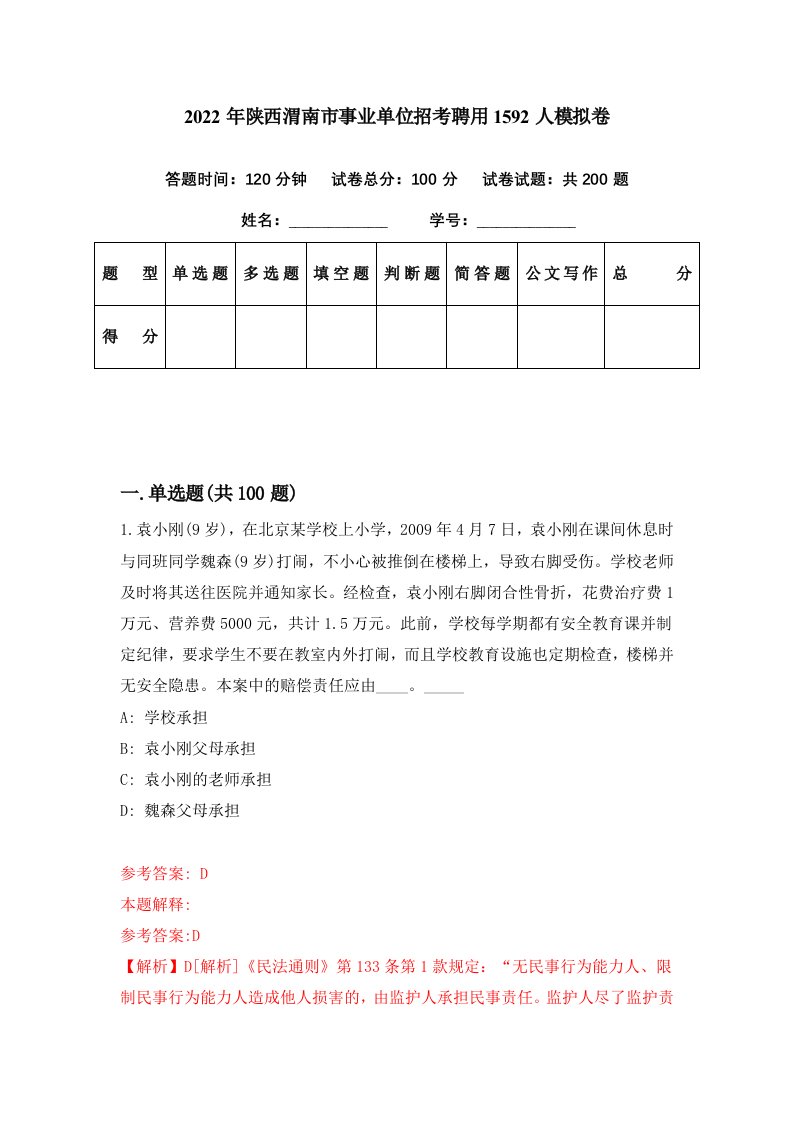 2022 年陕西渭南市事业单位招考聘用 1592 人模拟卷

答题时间：120 分钟　试卷总分：100 分　试卷试题：共 200 题

姓名：____________　学号：____________

| 题　型 | 单选题 | 多选题 | 填空题 | 判断题 | 简答题 | 公文写作 | 总　分 |
|---|---|---|---|---|---|---|---|
| 得　分 | | | | | | | |

一.单选题(共 100 题)

1.袁小刚(9 岁)，在北京某学校上小学，2009 年 4 月 7 日，袁小刚在课间休息时与同班同学魏森(9 岁)打闹，不小心被推倒在楼梯上，导致右脚受伤。学校老师及时将其送往医院并通知家长。经检查，袁小刚右脚闭合性骨折，花费治疗费 1 万元、营养费 5000 元，共计 1.5 万元。此前，学校每学期都有安全教育课并制定纪律，要求学生不要在教室内外打闹，而且学校教育设施也定期检查，楼梯并无安全隐患。本案中的赔偿责任应由____。_____

A: 学校承担

B: 袁小刚父母承担

C: 袁小刚的老师承担

D: 魏森父母承担

参考答案: D

本题解释:

参考答案:D

【解析】D[解析]《民法通则》第 133 条第 1 款规定：“无民事行为能力人、限制民事行为能力人造成他人损害的，由监护人承担民事责任。监护人尽了监护责